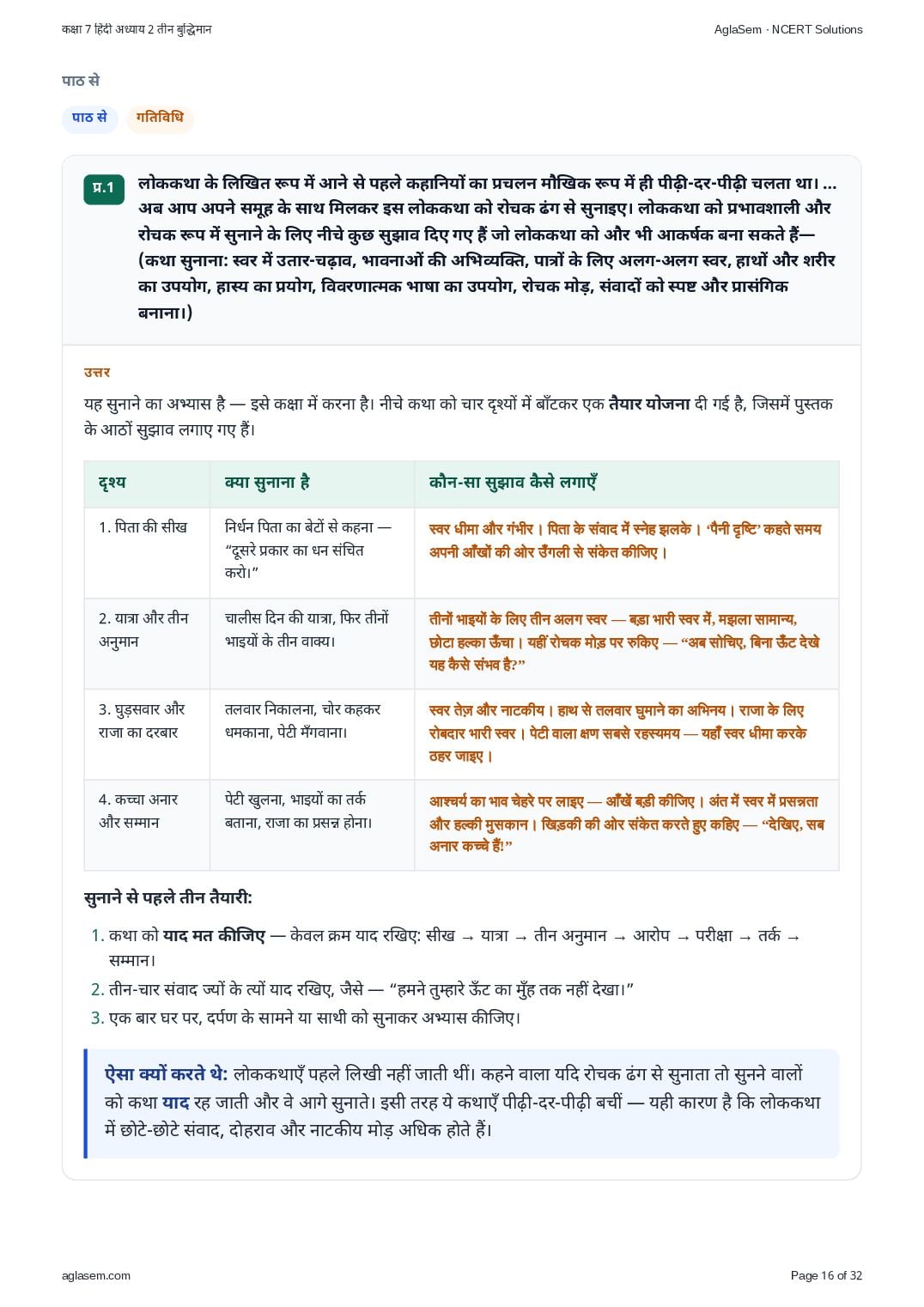 कक्षा 7 हिंदी अध्याय 2 तीन बुद्धिमान

AglaSem · NCERT Solutions

पाठ से

पाठ से

गतिविधि

प्र.1

लोककथा के लिखित रूप में आने से पहले कहानियों का प्रचलन मौखिक रूप में ही पीढ़ी-दर-पीढ़ी चलता था। ... अब आप अपने समूह के साथ मिलकर इस लोककथा को रोचक ढंग से सुनाइए। लोककथा को प्रभावशाली और रोचक रूप में सुनाने के लिए नीचे कुछ सुझाव दिए गए हैं जो लोककथा को और भी आकर्षक बना सकते हैं— (कथा सुनाना: स्वर में उतार-चढ़ाव, भावनाओं की अभिव्यक्ति, पात्रों के लिए अलग-अलग स्वर, हाथों और शरीर का उपयोग, हास्य का प्रयोग, विवरणात्मक भाषा का उपयोग, रोचक मोड़, संवादों को स्पष्ट और प्रासंगिक बनाना।)

उत्तर

यह सुनाने का अभ्यास है — इसे कक्षा में करना है। नीचे कथा को चार दृश्यों में बाँटकर एक तैयार योजना दी गई है, जिसमें पुस्तक के आठों सुझाव लगाए गए हैं।

| दृश्य | क्या सुनाना है | कौन-सा सुझाव कैसे लगाएँ |
|---|---|---|
| 1. पिता की सीख | निर्धन पिता का बेटों से कहना — “दूसरे प्रकार का धन संचित करो।” | स्वर धीमा और गंभीर। पिता के संवाद में स्नेह झलके। ‘पैनी दृष्टि’ कहते समय अपनी आँखों की ओर उँगली से संकेत कीजिए। |
| 2. यात्रा और तीन अनुमान | चालीस दिन की यात्रा, फिर तीनों भाइयों के तीन वाक्य। | तीनों भाइयों के लिए तीन अलग स्वर — बड़ा भारी स्वर में, मझला सामान्य, छोटा हल्का ऊँचा। यहीं रोचक मोड़ पर रुकिए — “अब सोचिए, बिना ऊँट देखे यह कैसे संभव है?” |
| 3. घुड़सवार और राजा का दरबार | तलवार निकालना, चोर कहकर धमकाना, पेटी मँगवाना। | स्वर तेज़ और नाटकीय। हाथ से तलवार घुमाने का अभिनय। राजा के लिए रोबदार भारी स्वर। पेटी वाला क्षण सबसे रहस्यमय — यहाँ स्वर धीमा करके ठहर जाइए। |
| 4. कच्चा अनार और सम्मान | पेटी खुलना, भाइयों का तर्क बताना, राजा का प्रसन्न होना। | आश्चर्य का भाव चेहरे पर लाइए — आँखें बड़ी कीजिए। अंत में स्वर में प्रसन्नता और हल्की मुसकान। खिड़की की ओर संकेत करते हुए कहिए — “देखिए, सब अनार कच्चे हैं!” |

सुनाने से पहले तीन तैयारी:

1. कथा को याद मत कीजिए — केवल क्रम याद रखिए: सीख → यात्रा → तीन अनुमान → आरोप → परीक्षा → तर्क → सम्मान।
2. तीन-चार संवाद ज्यों के त्यों याद रखिए, जैसे — “हमने तुम्हारे ऊँट का मुँह तक नहीं देखा।”
3. एक बार घर पर, दर्पण के सामने या साथी को सुनाकर अभ्यास कीजिए।

ऐसा क्यों करते थे: लोककथाएँ पहले लिखी नहीं जाती थीं। कहने वाला यदि रोचक ढंग से सुनाता तो सुनने वालों को कथा याद रह जाती और वे आगे सुनाते। इसी तरह ये कथाएँ पीढ़ी-दर-पीढ़ी बचीं — यही कारण है कि लोककथा में छोटे-छोटे संवाद, दोहराव और नाटकीय मोड़ अधिक होते हैं।

aglasem.com

Page 16 of 32